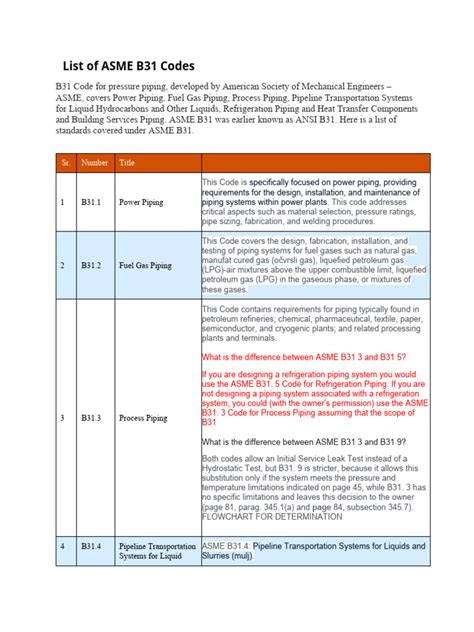 List of ASME B31 Codes

B31 Code for pressure piping, developed by American Society of Mechanical Engineers – ASME, covers Power Piping, Fuel Gas Piping, Process Piping, Pipeline Transportation Systems for Liquid Hydrocarbons and Other Liquids, Refrigeration Piping and Heat Transfer Components and Building Services Piping. ASME B31 was earlier known as ANSI B31. Here is a list of standards covered under ASME B31.

| Sr. | Number | Title | |
|---|---|---|---|
| 1 | B31.1 | Power Piping | This Code is specifically focused on power piping, providing requirements for the design, installation, and maintenance of piping systems within power plants. This code addresses critical aspects such as material selection, pressure ratings, pipe sizing, fabrication, and welding procedures. |
| 2 | B31.2 | Fuel Gas Piping | This Code covers the design, fabrication, installation, and testing of piping systems for fuel gases such as natural gas, manufat cured gas (očvrsli gas), liquefied petroleum gas (LPG)-air mixtures above the upper combustible limit, liquefied petroleum gas (LPG) in the gaseous phase, or mixtures of these gases. |
| 3 | B31.3 | Process Piping | This Code contains requirements for piping typically found in petroleum refineries; chemical, pharmaceutical, textile, paper, semiconductor, and cryogenic plants; and related processing plants and terminals. What is the difference between ASME B31 3 and B31 5? If you are designing a refrigeration piping system you would use the ASME B31. 5 Code for Refrigeration Piping. If you are not designing a piping system associated with a refrigeration system, you could (with the owner's permission) use the ASME B31. 3 Code for Process Piping assuming that the scope of B31 What is the difference between ASME B31 3 and B31 9? Both codes allow an Initial Service Leak Test instead of a Hydrostatic Test, but B31. 9 is stricter, because it allows this substitution only if the system meets the pressure and temperature limitations indicated on page 45, while B31. 3 has no specific limitations and leaves this decision to the owner (page 81, parag. 345.1(a) and page 84, subsection 345.7). FLOWCHART FOR DETERMINATION |
| 4 | B31.4 | Pipeline Transportation Systems for Liquid | ASME B31.4: Pipeline Transportation Systems for Liquids and Slurries (mulj). |